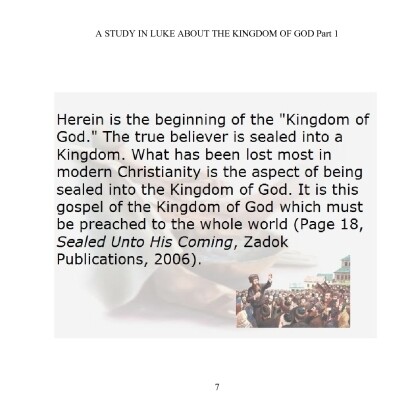 A STUDY IN LUKE ABOUT THE KINGDOM OF GOD Part 1

Herein is the beginning of the "Kingdom of God." The true believer is sealed into a Kingdom. What has been lost most in modern Christianity is the aspect of being sealed into the Kingdom of God. It is this gospel of the Kingdom of God which must be preached to the whole world (Page 18, Sealed Unto His Coming, Zadok Publications, 2006).

7